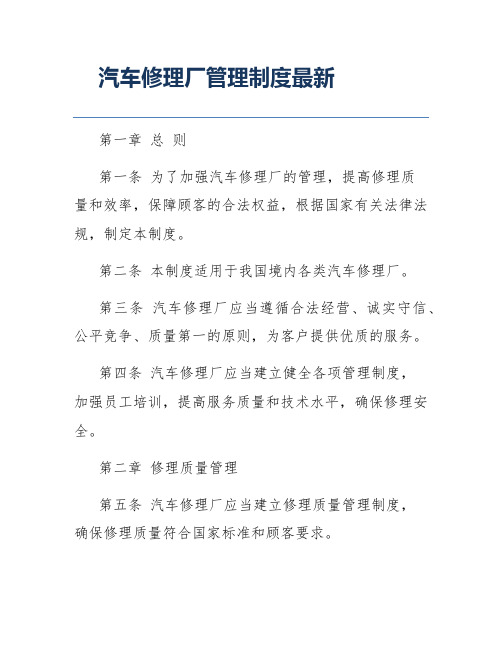 汽车修理厂管理制度最新

第一章 总 则

第一条 为了加强汽车修理厂的管理，提高修理质量和效率，保障顾客的合法权益，根据国家有关法律法规，制定本制度。

第二条 本制度适用于我国境内各类汽车修理厂。

第三条 汽车修理厂应当遵循合法经营、诚实守信、公平竞争、质量第一的原则，为客户提供优质的服务。

第四条 汽车修理厂应当建立健全各项管理制度，加强员工培训，提高服务质量和技术水平，确保修理安全。

第二章 修理质量管理

第五条 汽车修理厂应当建立修理质量管理制度，确保修理质量符合国家标准和顾客要求。